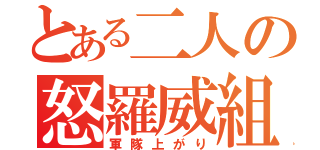 とある二人の
怒羅威組
軍隊上がり